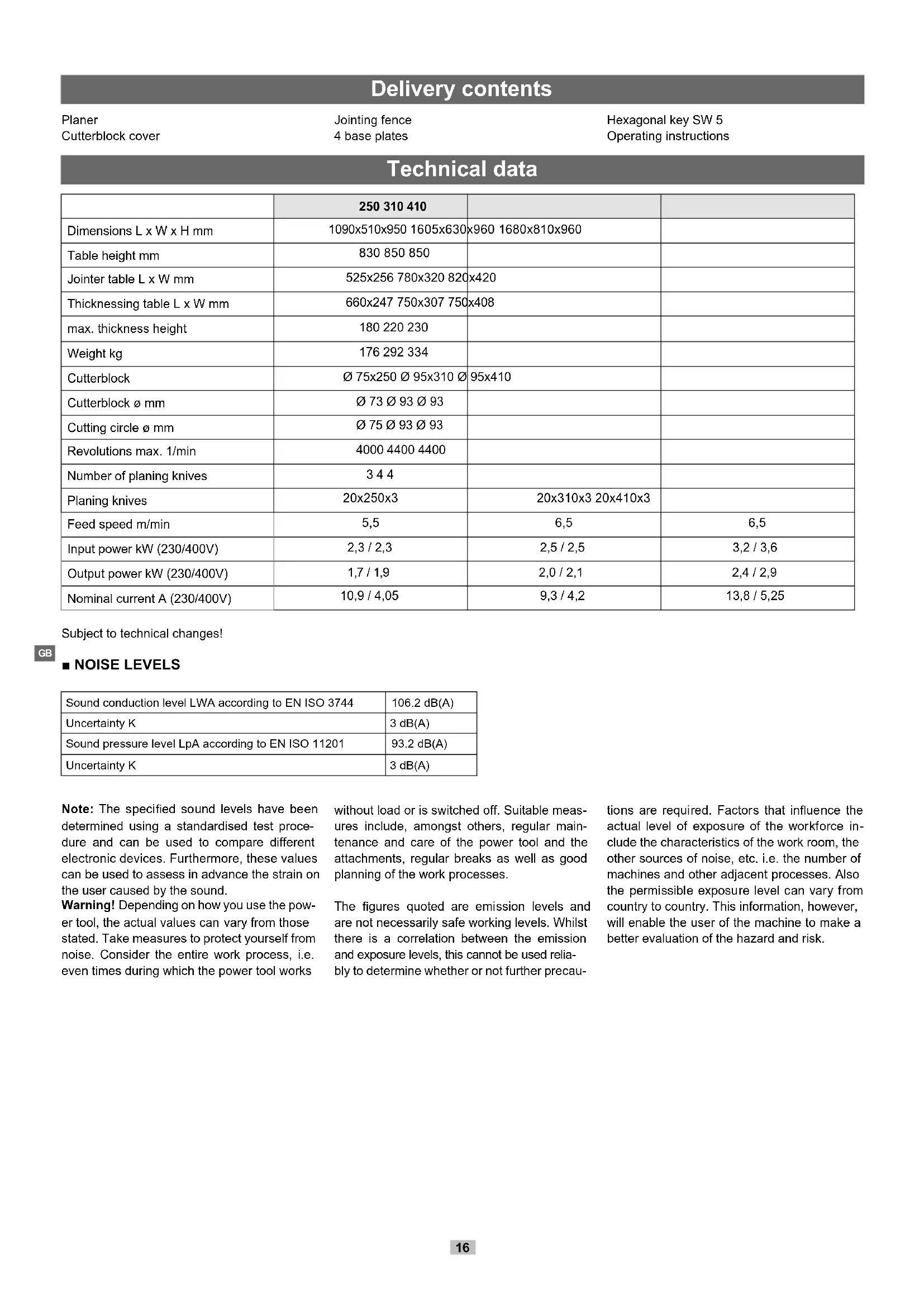 Delivery contents

Planer
Cutterblock cover

Jointing fence
4 base plates

Hexagonal key SW 5
Operating instructions

Technical data

| | 250 310 410 | | |
|---|---|---|---|
| Dimensions L x W x H mm | 1090x510x950 1605x630x960 1680x810x960 | | |
| Table height mm | 830 850 850 | | |
| Jointer table L x W mm | 525x256 780x320 820x420 | | |
| Thicknessing table L x W mm | 660x247 750x307 750x408 | | |
| max. thickness height | 180 220 230 | | |
| Weight kg | 176 292 334 | | |
| Cutterblock | Ø 75x250 Ø 95x310 Ø 95x410 | | |
| Cutterblock ø mm | Ø 73 Ø 93 Ø 93 | | |
| Cutting circle ø mm | Ø 75 Ø 93 Ø 93 | | |
| Revolutions max. 1/min | 4000 4400 4400 | | |
| Number of planing knives | 3 4 4 | | |
| Planing knives | 20x250x3 | 20x310x3 20x410x3 | |
| Feed speed m/min | 5,5 | 6,5 | 6,5 |
| Input power kW (230/400V) | 2,3 / 2,3 | 2,5 / 2,5 | 3,2 / 3,6 |
| Output power kW (230/400V) | 1,7 / 1,9 | 2,0 / 2,1 | 2,4 / 2,9 |
| Nominal current A (230/400V) | 10,9 / 4,05 | 9,3 / 4,2 | 13,8 / 5,25 |

Subject to technical changes!

GB

■ NOISE LEVELS

| Sound conduction level LWA according to EN ISO 3744 | 106.2 dB(A) |
|---|---|
| Uncertainty K | 3 dB(A) |
| Sound pressure level LpA according to EN ISO 11201 | 93.2 dB(A) |
| Uncertainty K | 3 dB(A) |

Note: The specified sound levels have been determined using a standardised test procedure and can be used to compare different electronic devices. Furthermore, these values can be used to assess in advance the strain on the user caused by the sound.
Warning! Depending on how you use the power tool, the actual values can vary from those stated. Take measures to protect yourself from noise. Consider the entire work process, i.e. even times during which the power tool works without load or is switched off. Suitable measures include, amongst others, regular maintenance and care of the power tool and the attachments, regular breaks as well as good planning of the work processes.

The figures quoted are emission levels and are not necessarily safe working levels. Whilst there is a correlation between the emission and exposure levels, this cannot be used reliably to determine whether or not further precautions are required. Factors that influence the actual level of exposure of the workforce include the characteristics of the work room, the other sources of noise, etc. i.e. the number of machines and other adjacent processes. Also the permissible exposure level can vary from country to country. This information, however, will enable the user of the machine to make a better evaluation of the hazard and risk.

16